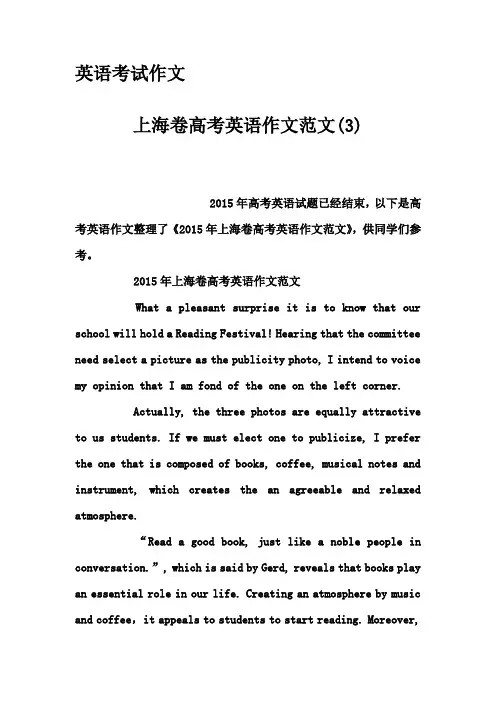 英语考试作文

上海卷高考英语作文范文(3)

2015年高考英语试题已经结束，以下是高考英语作文整理了《2015年上海卷高考英语作文范文》，供同学们参考。

2015年上海卷高考英语作文范文

What a pleasant surprise it is to know that our school will hold a Reading Festival! Hearing that the committee need select a picture as the publicity photo, I intend to voice my opinion that I am fond of the one on the left corner.

Actually, the three photos are equally attractive to us students. If we must elect one to publicize, I prefer the one that is composed of books, coffee, musical notes and instrument, which creates the an agreeable and relaxed atmosphere.

“Read a good book, just like a noble people in conversation.”, which is said by Gerd, reveals that books play an essential role in our life. Creating an atmosphere by music and coffee, it appeals to students to start reading. Moreover,